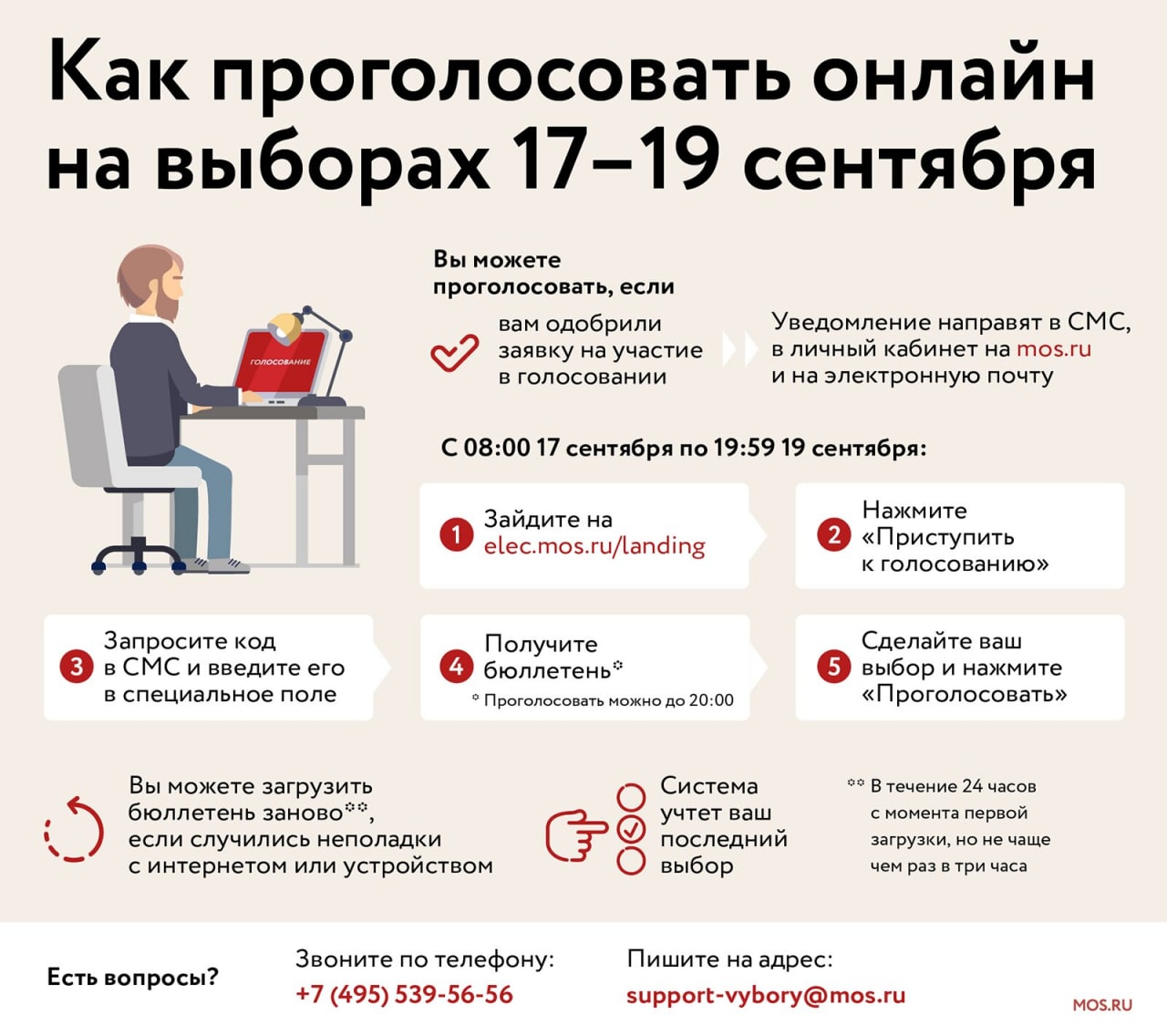 Как проголосовать онлайн на выборах 17–19 сентября

ГОЛОСОВАНИЕ

Вы можете проголосовать, если

вам одобрили заявку на участие в голосовании

Уведомление направят в СМС, в личный кабинет на mos.ru и на электронную почту

С 08:00 17 сентября по 19:59 19 сентября:

1 Зайдите на elec.mos.ru/landing

2 Нажмите «Приступить к голосованию»

3 Запросите код в СМС и введите его в специальное поле

4 Получите бюллетень*
* Проголосовать можно до 20:00

5 Сделайте ваш выбор и нажмите «Проголосовать»

Вы можете загрузить бюллетень заново**, если случились неполадки с интернетом или устройством

Система учтет ваш последний выбор

** В течение 24 часов с момента первой загрузки, но не чаще чем раз в три часа

Есть вопросы?

Звоните по телефону:
+7 (495) 539-56-56

Пишите на адрес:
support-vybory@mos.ru

MOS.RU